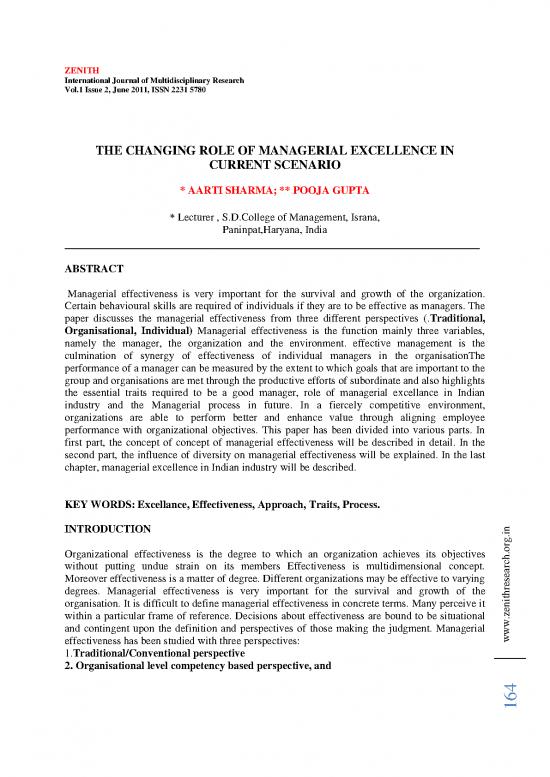 ZENITH
International Journal of Multidisciplinary Research
Vol.1 Issue 2, June 2011, ISSN 2231 5780

THE CHANGING ROLE OF MANAGERIAL EXCELLENCE IN CURRENT SCENARIO

* AARTI SHARMA; ** POOJA GUPTA

* Lecturer , S.D.College of Management, Israna, Paninpat,Haryana, India

ABSTRACT

Managerial effectiveness is very important for the survival and growth of the organization. Certain behavioural skills are required of individuals if they are to be effective as managers. The paper discusses the managerial effectiveness from three different perspectives (.Traditional, Organisational, Individual) Managerial effectiveness is the function mainly three variables, namely the manager, the organization and the environment. effective management is the culmination of synergy of effectiveness of individual managers in the organisationThe performance of a manager can be measured by the extent to which goals that are important to the group and organisations are met through the productive efforts of subordinate and also highlights the essential traits required to be a good manager, role of managerial excellance in Indian industry and the Managerial process in future. In a fiercely competitive environment, organizations are able to perform better and enhance value through aligning employee performance with organizational objectives. This paper has been divided into various parts. In first part, the concept of concept of managerial effectiveness will be described in detail. In the second part, the influence of diversity on managerial effectiveness will be explained. In the last chapter, managerial excellence in Indian industry will be described.

KEY WORDS: Excellance, Effectiveness, Approach, Traits, Process.

INTRODUCTION

Organizational effectiveness is the degree to which an organization achieves its objectives without putting undue strain on its members Effectiveness is multidimensional concept. Moreover effectiveness is a matter of degree. Different organizations may be effective to varying degrees. Managerial effectiveness is very important for the survival and growth of the organisation. It is difficult to define managerial effectiveness in concrete terms. Many perceive it within a particular frame of reference. Decisions about effectiveness are bound to be situational and contingent upon the definition and perspectives of those making the judgment. Managerial effectiveness has been studied with three perspectives:
1.Traditional/Conventional perspective
2. Organisational level competency based perspective, and

www.zenithresearch.org.in

164